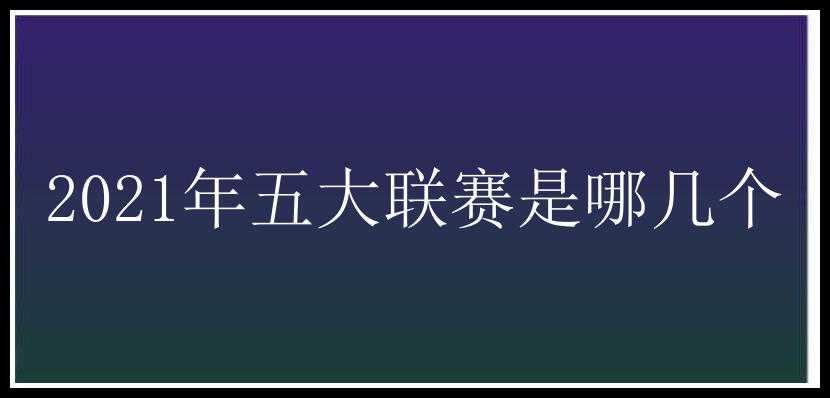 2021年五大联赛是哪几个